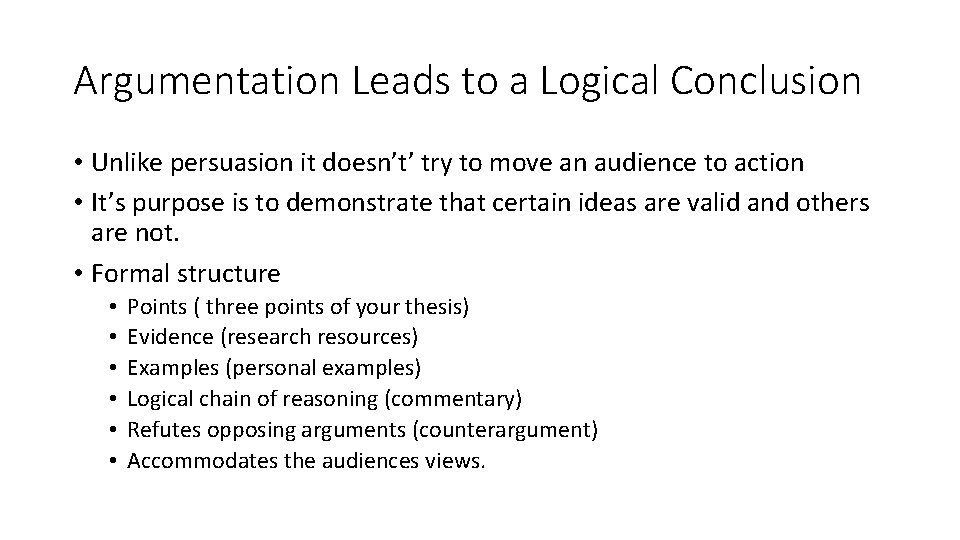 Argumentation Leads to a Logical Conclusion

• Unlike persuasion it doesn’t’ try to move an audience to action
• It’s purpose is to demonstrate that certain ideas are valid and others are not.
• Formal structure
  • Points ( three points of your thesis)
  • Evidence (research resources)
  • Examples (personal examples)
  • Logical chain of reasoning (commentary)
  • Refutes opposing arguments (counterargument)
  • Accommodates the audiences views.